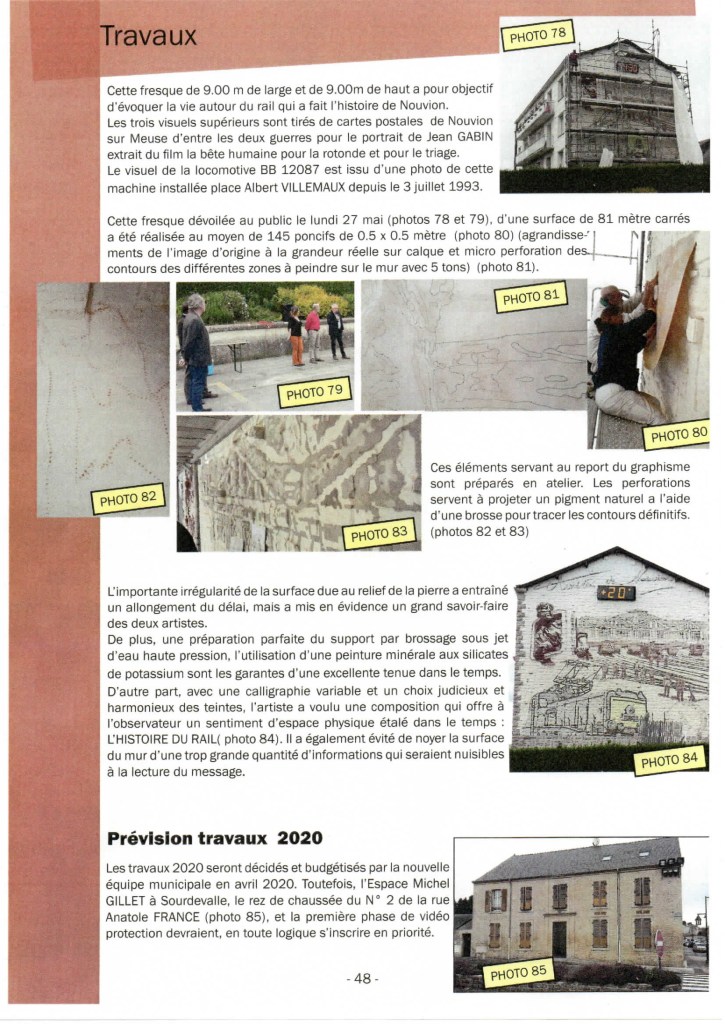 Travaux

PHOTO 78

Cette fresque de 9.00 m de large et de 9.00m de haut a pour objectif d'évoquer la vie autour du rail qui a fait l'histoire de Nouvion.
Les trois visuels supérieurs sont tirés de cartes postales de Nouvion sur Meuse d'entre les deux guerres pour le portrait de Jean GABIN extrait du film la bête humaine pour la rotonde et pour le triage.
Le visuel de la locomotive BB 12087 est issu d'une photo de cette machine installée place Albert VILLEMAUX depuis le 3 juillet 1993.

Cette fresque dévoilée au public le lundi 27 mai (photos 78 et 79), d'une surface de 81 mètre carrés a été réalisée au moyen de 145 poncifs de 0.5 x 0.5 mètre (photo 80) (agrandissements de l'image d'origine à la grandeur réelle sur calque et micro perforation des contours des différentes zones à peindre sur le mur avec 5 tons) (photo 81).

PHOTO 81

PHOTO 79

PHOTO 80

PHOTO 82

PHOTO 83

Ces éléments servant au report du graphisme sont préparés en atelier. Les perforations servent à projeter un pigment naturel a l'aide d'une brosse pour tracer les contours définitifs. (photos 82 et 83)

L'importante irrégularité de la surface due au relief de la pierre a entraîné un allongement du délai, mais a mis en évidence un grand savoir-faire des deux artistes.
De plus, une préparation parfaite du support par brossage sous jet d'eau haute pression, l'utilisation d'une peinture minérale aux silicates de potassium sont les garantes d'une excellente tenue dans le temps.
D'autre part, avec une calligraphie variable et un choix judicieux et harmonieux des teintes, l'artiste a voulu une composition qui offre à l'observateur un sentiment d'espace physique étalé dans le temps : L'HISTOIRE DU RAIL( photo 84). Il a également évité de noyer la surface du mur d'une trop grande quantité d'informations qui seraient nuisibles à la lecture du message.

20°

PHOTO 84

Prévision travaux 2020

Les travaux 2020 seront décidés et budgétisés par la nouvelle équipe municipale en avril 2020. Toutefois, l'Espace Michel GILLET à Sourdevalle, le rez de chaussée du N° 2 de la rue Anatole FRANCE (photo 85), et la première phase de vidéo protection devraient, en toute logique s'inscrire en priorité.

PHOTO 85

- 48 -